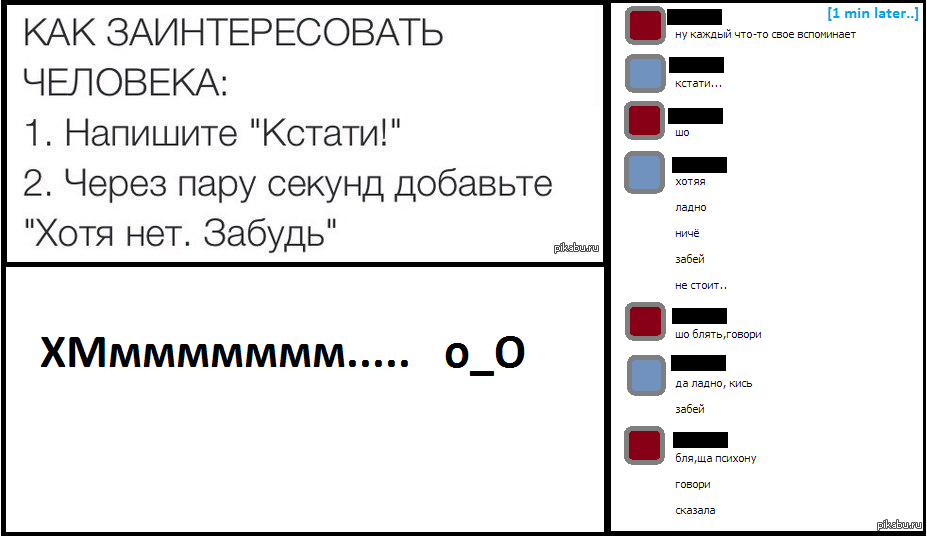 КАК ЗАИНТЕРЕСОВАТЬ ЧЕЛОВЕКА:
1. Напишите "Кстати!"
2. Через пару секунд добавьте "Хотя нет. Забудь"

pikabu.ru

ХМммммммм..... о_О

[1 min later..]

ну каждый что-то свое вспоминает

кстати...

шо

хотяя
ладно
ничё
забей
не стоит..

шо блять,говори

да ладно, кись
забей

бля,ща психону
говори
сказала

pikabu.ru